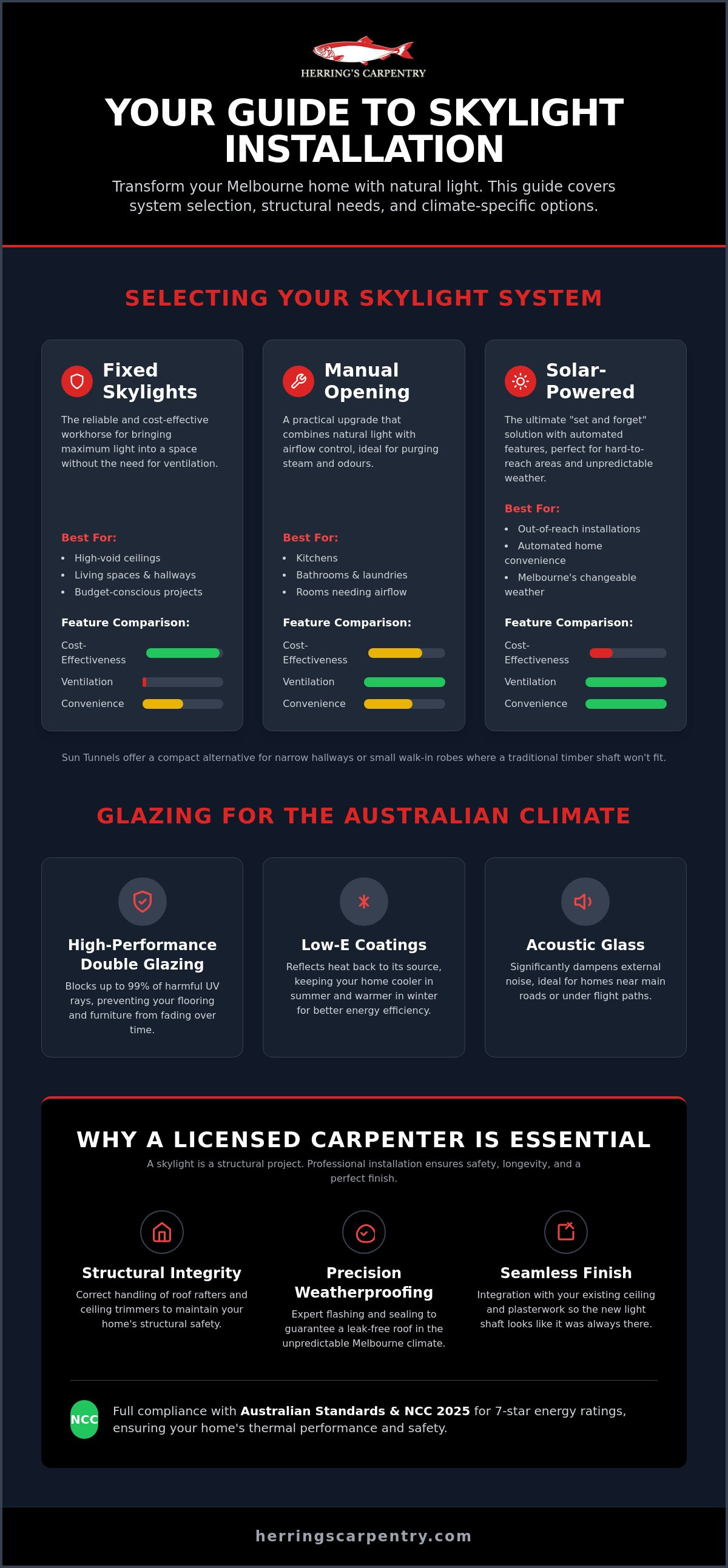 HERRING'S CARPENTRY

YOUR GUIDE TO SKYLIGHT INSTALLATION

Transform your Melbourne home with natural light. This guide covers system selection, structural needs, and climate-specific options.

SELECTING YOUR SKYLIGHT SYSTEM

Fixed Skylights

The reliable and cost-effective workhorse for bringing maximum light into a space without the need for ventilation.

Best For:

• High-void ceilings
• Living spaces & hallways
• Budget-conscious projects

Feature Comparison:

Cost-Effectiveness
Ventilation
Convenience

Manual Opening

A practical upgrade that combines natural light with airflow control, ideal for purging steam and odours.

Best For:

• Kitchens
• Bathrooms & laundries
• Rooms needing airflow

Feature Comparison:

Cost-Effectiveness
Ventilation
Convenience

Solar-Powered

The ultimate "set and forget" solution with automated features, perfect for hard-to-reach areas and unpredictable weather.

Best For:

• Out-of-reach installations
• Automated home convenience
• Melbourne's changeable weather

Feature Comparison:

Cost-Effectiveness
Ventilation
Convenience

Sun Tunnels offer a compact alternative for narrow hallways or small walk-in robes where a traditional timber shaft won't fit.

GLAZING FOR THE AUSTRALIAN CLIMATE

High-Performance Double Glazing

Blocks up to 99% of harmful UV rays, preventing your flooring and furniture from fading over time.

Low-E Coatings

Reflects heat back to its source, keeping your home cooler in summer and warmer in winter for better energy efficiency.

Acoustic Glass

Significantly dampens external noise, ideal for homes near main roads or under flight paths.

WHY A LICENSED CARPENTER IS ESSENTIAL

A skylight is a structural project. Professional installation ensures safety, longevity, and a perfect finish.

Structural Integrity

Correct handling of roof rafters and ceiling trimmers to maintain your home's structural safety.

Precision Weatherproofing

Expert flashing and sealing to guarantee a leak-free roof in the unpredictable Melbourne climate.

Seamless Finish

Integration with your existing ceiling and plasterwork so the new light shaft looks like it was always there.

NCC

Full compliance with Australian Standards & NCC 2025 for 7-star energy ratings, ensuring your home's thermal performance and safety.

herringscarpentry.com